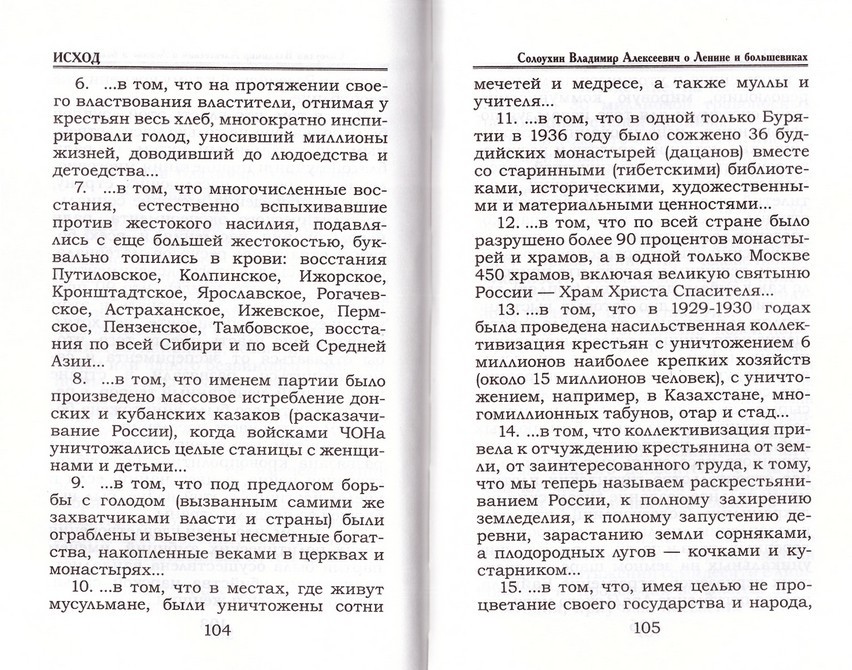 ИСХОД

6. ...в том, что на протяжении своего властвования властители, отнимая у крестьян весь хлеб, многократно инспирировали голод, уносивший миллионы жизней, доводивший до людоедства и детоедства...

7. ...в том, что многочисленные восстания, естественно вспыхивавшие против жестокого насилия, подавлялись с еще большей жестокостью, буквально топились в крови: восстания Путиловское, Колпинское, Ижорское, Кронштадтское, Ярославское, Рогачевское, Астраханское, Ижевское, Пермское, Пензенское, Тамбовское, восстания по всей Сибири и по всей Средней Азии...

8. ...в том, что именем партии было произведено массовое истребление донских и кубанских казаков (расказачивание России), когда войсками ЧОНа уничтожались целые станицы с женщинами и детьми...

9. ...в том, что под предлогом борьбы с голодом (вызванным самими же захватчиками власти и страны) были ограблены и вывезены несметные богатства, накопленные веками в церквах и монастырях...

10. ...в том, что в местах, где живут мусульмане, были уничтожены сотни

104

Солоухин Владимир Алексеевич о Ленине и большевиках

мечетей и медресе, а также муллы и учителя...

11. ...в том, что в одной только Бурятии в 1936 году было сожжено 36 буддийских монастырей (дацанов) вместе со старинными (тибетскими) библиотеками, историческими, художественными и материальными ценностями...

12. ...в том, что по всей стране было разрушено более 90 процентов монастырей и храмов, а в одной только Москве 450 храмов, включая великую святыню России — Храм Христа Спасителя...

13. ...в том, что в 1929-1930 годах была проведена насильственная коллективизация крестьян с уничтожением 6 миллионов наиболее крепких хозяйств (около 15 миллионов человек), с уничтожением, например, в Казахстане, многомиллионных табунов, отар и стад...

14. ...в том, что коллективизация привела к отчуждению крестьянина от земли, от заинтересованного труда, к тому, что мы теперь называем раскрестьяниванием России, к полному захирению земледелия, к полному запустению деревни, зарастанию земли сорняками, а плодородных лугов — кочками и кустарником...

15. ...в том, что, имея целью не процветание своего государства и народа,

105